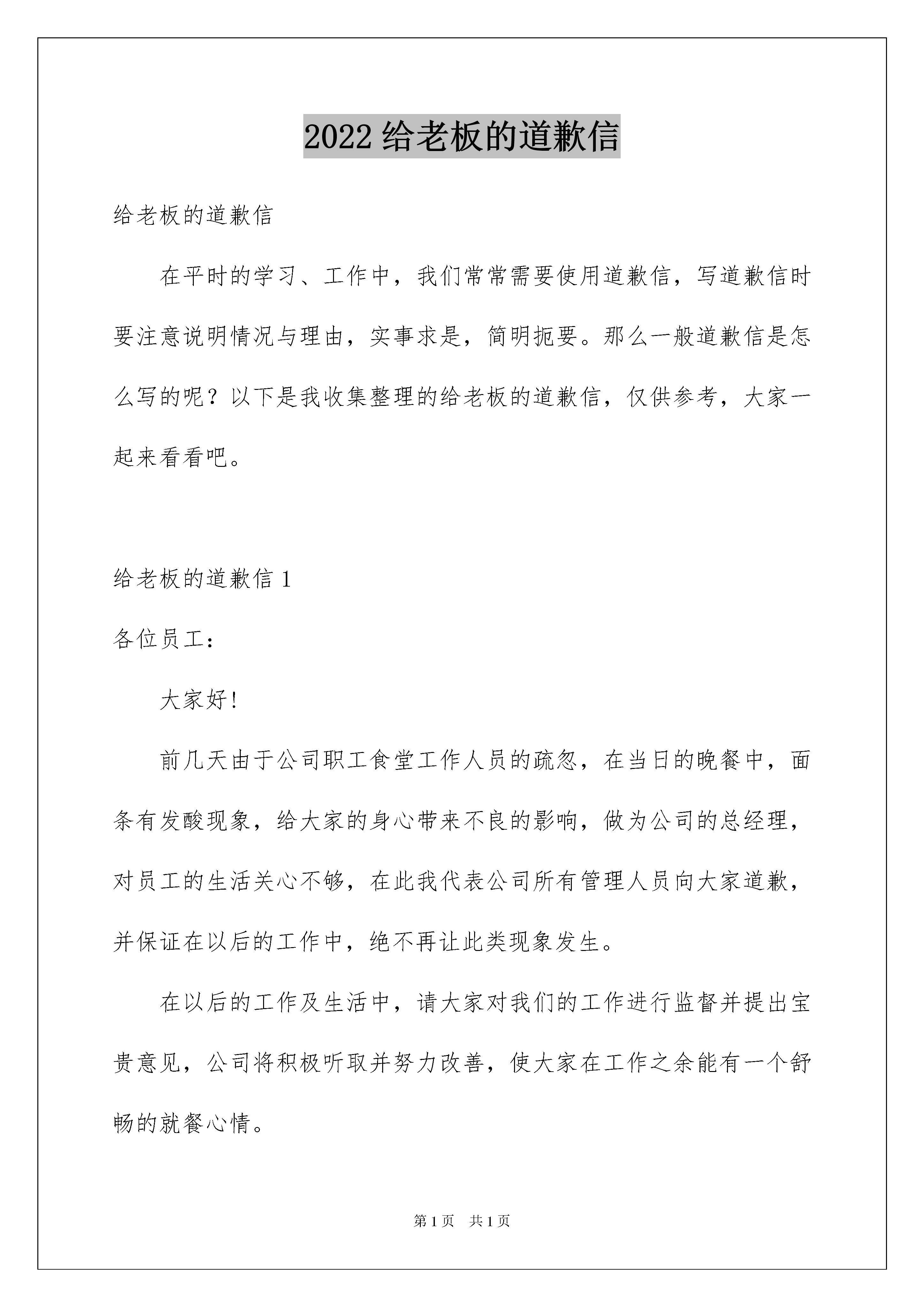 2022 给老板的道歉信

给老板的道歉信

在平时的学习、工作中，我们常常需要使用道歉信，写道歉信时要注意说明情况与理由，实事求是，简明扼要。那么一般道歉信是怎么写的呢？以下是我收集整理的给老板的道歉信，仅供参考，大家一起来看看吧。

给老板的道歉信 1

各位员工：

大家好！

前几天由于公司职工食堂工作人员的疏忽，在当日的晚餐中，面条有发酸现象，给大家的身心带来不良的影响，做为公司的总经理，对员工的生活关心不够，在此我代表公司所有管理人员向大家道歉，并保证在以后的工作中，绝不再让此类现象发生。

在以后的工作及生活中，请大家对我们的工作进行监督并提出宝贵意见，公司将积极听取并努力改善，使大家在工作之余能有一个舒畅的就餐心情。

第 1 页 共 1 页